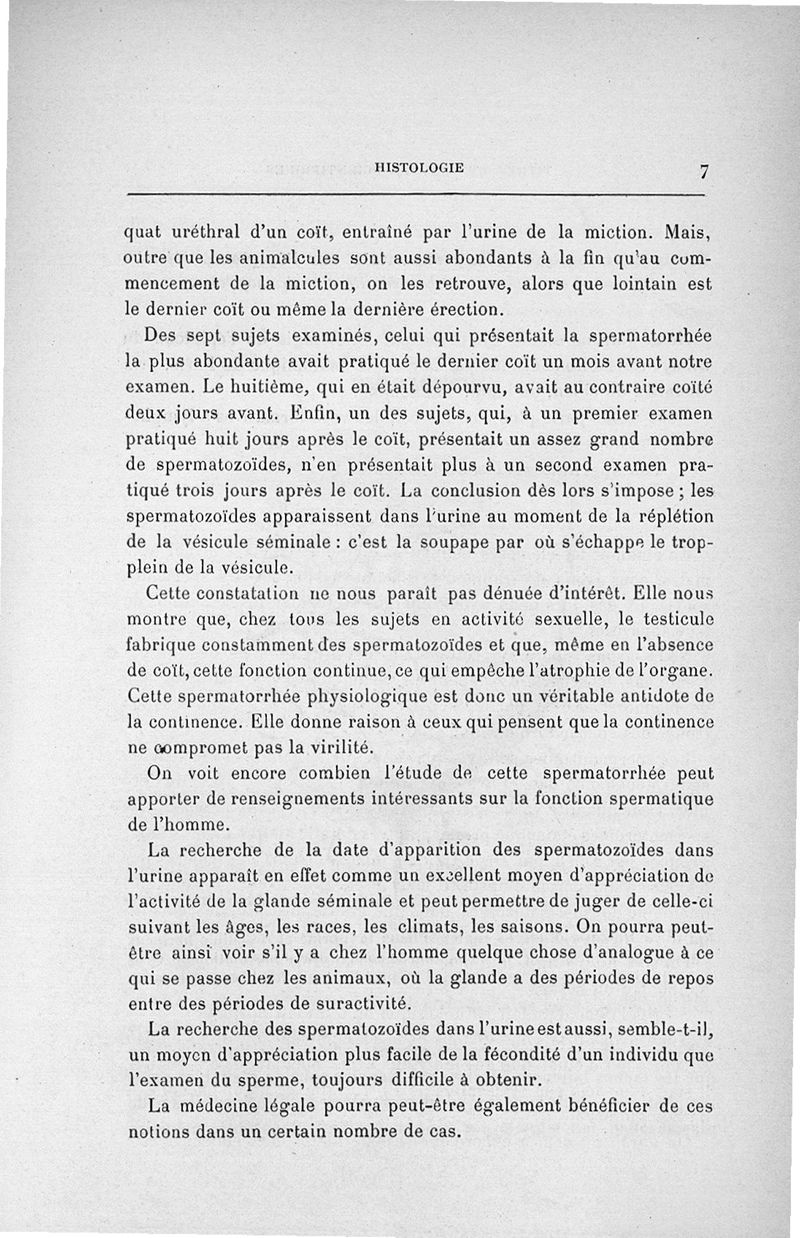 HISTOLOGIE 7

quat uréthral d'un coït, entraîné par l'urine de la miction. Mais, outre que les animalcules sont aussi abondants à la fin qu'au commencement de la miction, on les retrouve, alors que lointain est le dernier coït ou même la dernière érection.

Des sept sujets examinés, celui qui présentait la spermatorrhée la plus abondante avait pratiqué le dernier coït un mois avant notre examen. Le huitième, qui en était dépourvu, avait au contraire coïté deux jours avant. Enfin, un des sujets, qui, à un premier examen pratiqué huit jours après le coït, présentait un assez grand nombre de spermatozoïdes, n'en présentait plus à un second examen pratiqué trois jours après le coït. La conclusion dès lors s'impose ; les spermatozoïdes apparaissent dans l'urine au moment de la réplétion de la vésicule séminale : c'est la soupape par où s'échappe le trop-plein de la vésicule.

Cette constatation ne nous paraît pas dénuée d'intérêt. Elle nous montre que, chez tous les sujets en activité sexuelle, le testicule fabrique constamment des spermatozoïdes et que, même en l'absence de coït, cette fonction continue, ce qui empêche l'atrophie de l'organe. Cette spermatorrhée physiologique est donc un véritable antidote de la continence. Elle donne raison à ceux qui pensent que la continence ne compromet pas la virilité.

On voit encore combien l'étude de cette spermatorrhée peut apporter de renseignements intéressants sur la fonction spermatique de l'homme.

La recherche de la date d'apparition des spermatozoïdes dans l'urine apparaît en effet comme un excellent moyen d'appréciation de l'activité de la glande séminale et peut permettre de juger de celle-ci suivant les âges, les races, les climats, les saisons. On pourra peut-être ainsi voir s'il y a chez l'homme quelque chose d'analogue à ce qui se passe chez les animaux, où la glande a des périodes de repos entre des périodes de suractivité.

La recherche des spermatozoïdes dans l'urine est aussi, semble-t-il, un moyen d'appréciation plus facile de la fécondité d'un individu que l'examen du sperme, toujours difficile à obtenir.

La médecine légale pourra peut-être également bénéficier de ces notions dans un certain nombre de cas.